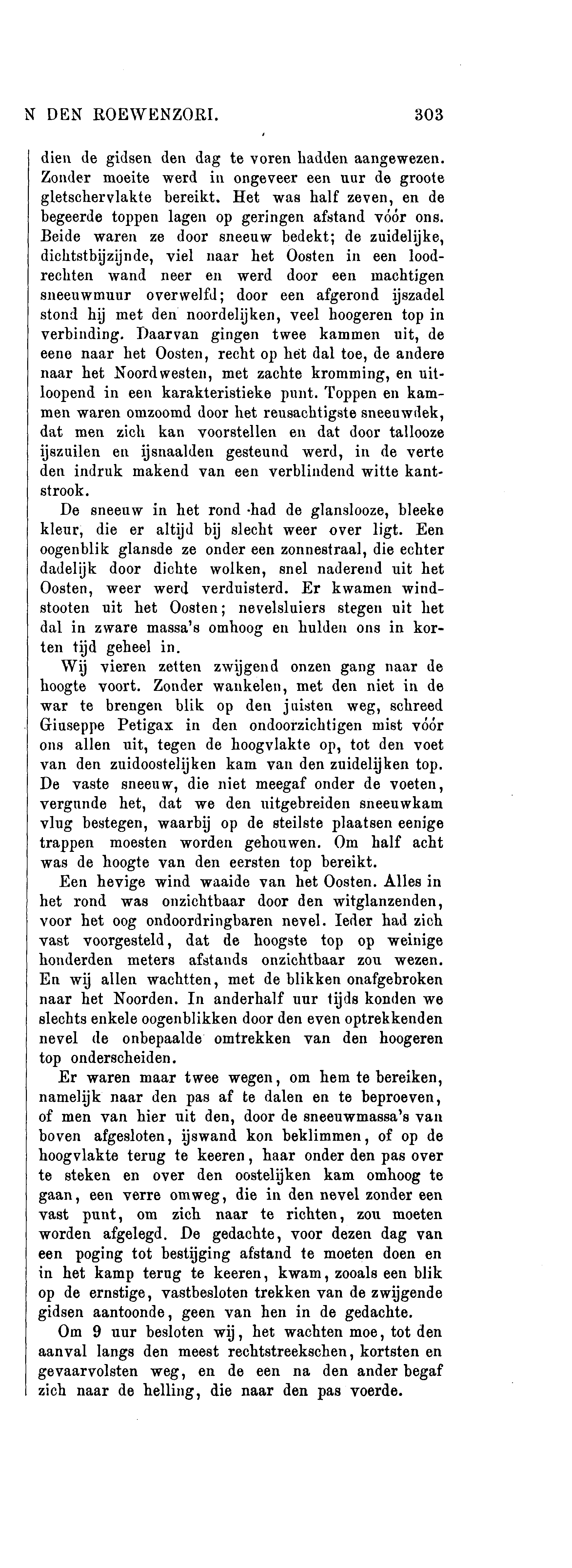 N DEN ROEWENZORI. 303

dien de gidsen den dag te voren hadden aangewezen. Zonder moeite werd in ongeveer een uur de groote gletschervlakte bereikt. Het was half zeven, en de begeerde toppen lagen op geringen afstand vóór ons. Beide waren ze door sneeuw bedekt; de zuidelijke, dichtstbijzijnde, viel naar het Oosten in een loodrechten wand neer en werd door een machtigen sneeuwmuur overwelfd; door een afgerond ijszadel stond hij met den noordelijken, veel hoogeren top in verbinding. Daarvan gingen twee kammen uit, de eene naar het Oosten, recht op het dal toe, de andere naar het Noordwesten, met zachte kromming, en uitloopend in een karakteristieke punt. Toppen en kammen waren omzoomd door het reusachtigste sneeuwdek, dat men zich kan voorstellen en dat door tallooze ijszuilen en ijsnaalden gesteund werd, in de verte den indruk makend van een verblindend witte kantstrook.

De sneeuw in het rond had de glanslooze, bleeke kleur, die er altijd bij slecht weer over ligt. Een oogenblik glansde ze onder een zonnestraal, die echter dadelijk door dichte wolken, snel naderend uit het Oosten, weer werd verduisterd. Er kwamen windstooten uit het Oosten; nevelsluiers stegen uit het dal in zware massa's omhoog en hulden ons in korten tijd geheel in.

Wij vieren zetten zwijgend onzen gang naar de hoogte voort. Zonder wankelen, met den niet in de war te brengen blik op den juisten weg, schreed Giuseppe Petigax in den ondoorzichtigen mist vóór ons allen uit, tegen de hoogvlakte op, tot den voet van den zuidoostelijken kam van den zuidelijken top. De vaste sneeuw, die niet meegaf onder de voeten, vergunde het, dat we den uitgebreiden sneeuwkam vlug bestegen, waarbij op de steilste plaatsen eenige trappen moesten worden gehouwen. Om half acht was de hoogte van den eersten top bereikt.

Een hevige wind waaide van het Oosten. Alles in het rond was onzichtbaar door den witglanzenden, voor het oog ondoordringbaren nevel. Ieder had zich vast voorgesteld, dat de hoogste top op weinige honderden meters afstands onzichtbaar zou wezen. En wij allen wachtten, met de blikken onafgebroken naar het Noorden. In anderhalf uur tijds konden we slechts enkele oogenblikken door den even optrekkenden nevel de onbepaalde omtrekken van den hoogeren top onderscheiden.

Er waren maar twee wegen, om hem te bereiken, namelijk naar den pas af te dalen en te beproeven, of men van hier uit den, door de sneeuwmassa's van boven afgesloten, ijswand kon beklimmen, of op de hoogvlakte terug te keeren, haar onder den pas over te steken en over den oostelijken kam omhoog te gaan, een verre omweg, die in den nevel zonder een vast punt, om zich naar te richten, zou moeten worden afgelegd. De gedachte, voor dezen dag van een poging tot bestijging afstand te moeten doen en in het kamp terug te keeren, kwam, zooals een blik op de ernstige, vastbesloten trekken van de zwijgende gidsen aantoonde, geen van hen in de gedachte.

Om 9 uur besloten wij, het wachten moe, tot den aanval langs den meest rechtstreekschen, kortsten en gevaarvolsten weg, en de een na den ander begaf zich naar de helling, die naar den pas voerde.